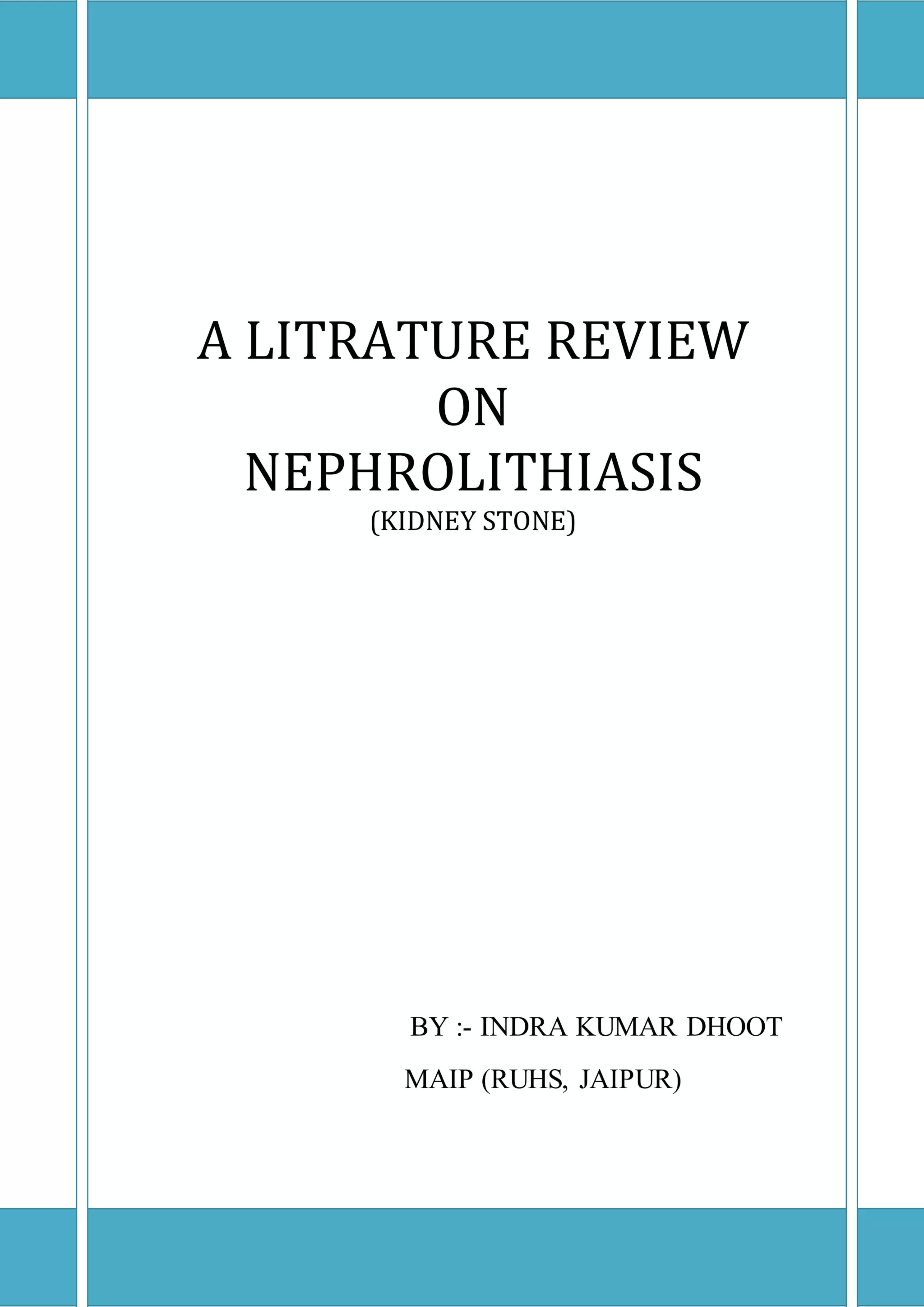 A LITRATURE REVIEW
ON
NEPHROLITHIASIS
(KIDNEY STONE)

BY :- INDRA KUMAR DHOOT

MAIP (RUHS, JAIPUR)